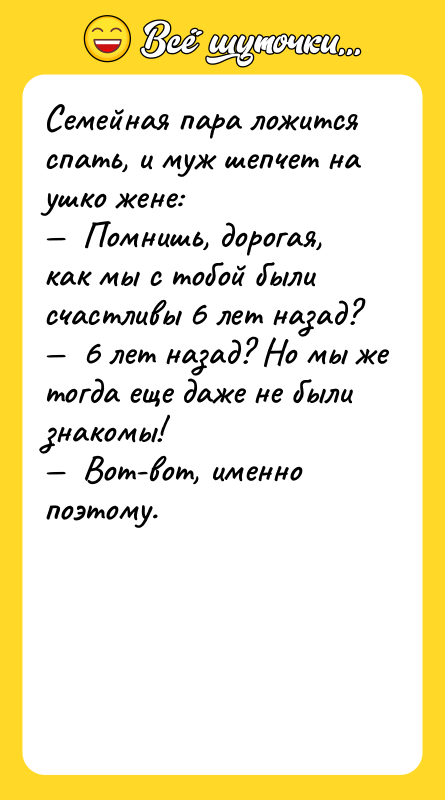 Всё шуточки...

Семейная пара ложится спать, и муж шепчет на ушко жене:
— Помнишь, дорогая, как мы с тобой были счастливы 6 лет назад?
— 6 лет назад? Но мы же тогда еще даже не были знакомы!
— Вот-вот, именно поэтому.